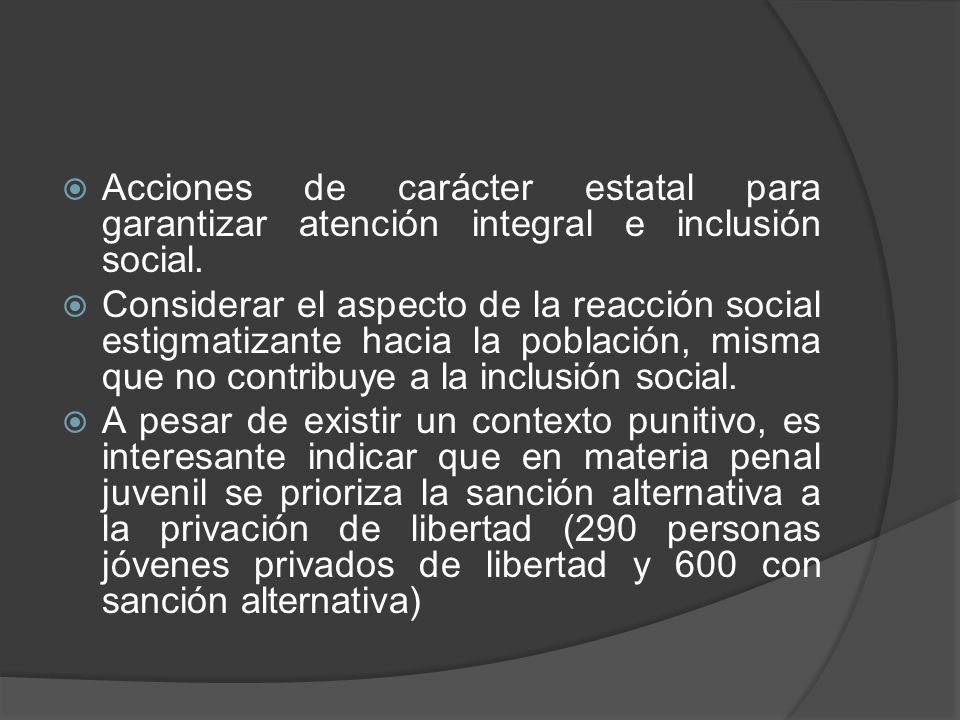 Acciones de carácter estatal para garantizar atención integral e inclusión social.

Considerar el aspecto de la reacción social estigmatizante hacia la población, misma que no contribuye a la inclusión social.

A pesar de existir un contexto punitivo, es interesante indicar que en materia penal juvenil se prioriza la sanción alternativa a la privación de libertad (290 personas jóvenes privados de libertad y 600 con sanción alternativa)